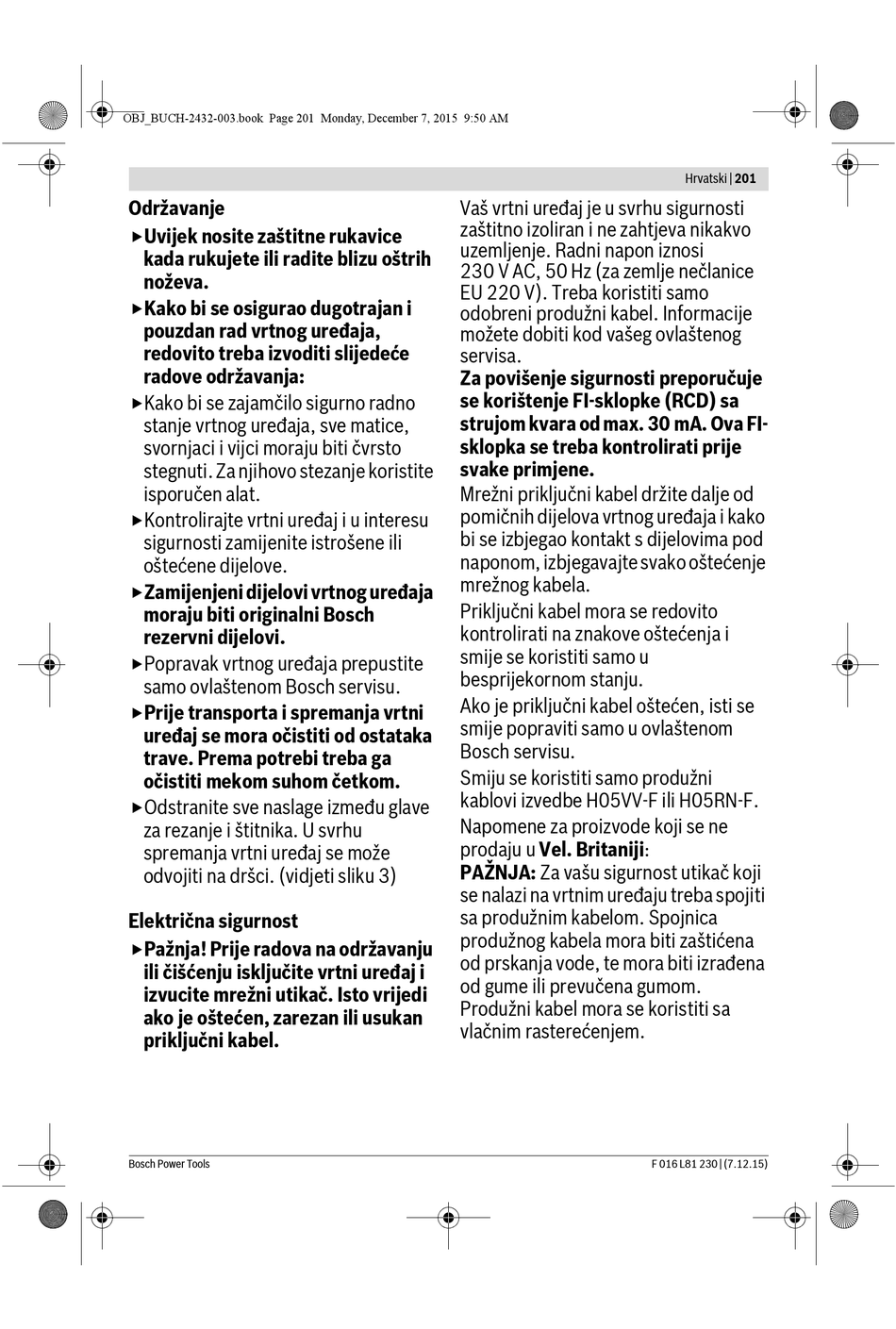 OBJ_BUCH-2432-003.book Page 201 Monday, December 7, 2015 9:50 AM

Hrvatski | 201

Održavanje

▶ Uvijek nosite zaštitne rukavice kada rukujete ili radite blizu oštrih noževa.

▶ Kako bi se osigurao dugotrajan i pouzdan rad vrtnog uređaja, redovito treba izvoditi slijedeće radove održavanja:

▶ Kako bi se zajamčilo sigurno radno stanje vrtnog uređaja, sve matice, svornjaci i vijci moraju biti čvrsto stegnuti. Za njihovo stezanje koristite isporučen alat.

▶ Kontrolirajte vrtni uređaj i u interesu sigurnosti zamijenite istrošene ili oštećene dijelove.

▶ Zamijenjeni dijelovi vrtnog uređaja moraju biti originalni Bosch rezervni dijelovi.

▶ Popravak vrtnog uređaja prepustite samo ovlaštenom Bosch servisu.

▶ Prije transporta i spremanja vrtni uređaj se mora očistiti od ostataka trave. Prema potrebi treba ga očistiti mekom suhom četkom.

▶ Odstranite sve naslage između glave za rezanje i štitnika. U svrhu spremanja vrtni uređaj se može odvojiti na dršci. (vidjeti sliku 3)

Električna sigurnost

▶ Pažnja! Prije radova na održavanju ili čišćenju isključite vrtni uređaj i izvucite mrežni utikač. Isto vrijedi ako je oštećen, zarezan ili usukan priključni kabel.

Vaš vrtni uređaj je u svrhu sigurnosti zaštitno izoliran i ne zahtjeva nikakvo uzemljenje. Radni napon iznosi 230 V AC, 50 Hz (za zemlje nečlanice EU 220 V). Treba koristiti samo odobreni produžni kabel. Informacije možete dobiti kod vašeg ovlaštenog servisa.

Za povišenje sigurnosti preporučuje se korištenje FI-sklopke (RCD) sa strujom kvara od max. 30 mA. Ova FI-sklopka se treba kontrolirati prije svake primjene.

Mrežni priključni kabel držite dalje od pomičnih dijelova vrtnog uređaja i kako bi se izbjegao kontakt s dijelovima pod naponom, izbjegavajte svako oštećenje mrežnog kabela.

Priključni kabel mora se redovito kontrolirati na znakove oštećenja i smije se koristiti samo u besprijekornom stanju.

Ako je priključni kabel oštećen, isti se smije popraviti samo u ovlaštenom Bosch servisu.

Smiju se koristiti samo produžni kablovi izvedbe H05VV-F ili H05RN-F.

Napomene za proizvode koji se ne prodaju u Vel. Britaniji:

PAŽNJA: Za vašu sigurnost utikač koji se nalazi na vrtnim uređaju treba spojiti sa produžnim kabelom. Spojnica produžnog kabela mora biti zaštićena od prskanja vode, te mora biti izrađena od gume ili prevučena gumom. Produžni kabel mora se koristiti sa vlačnim rasterećenjem.

Bosch Power Tools

F 016 L81 230 | (7.12.15)